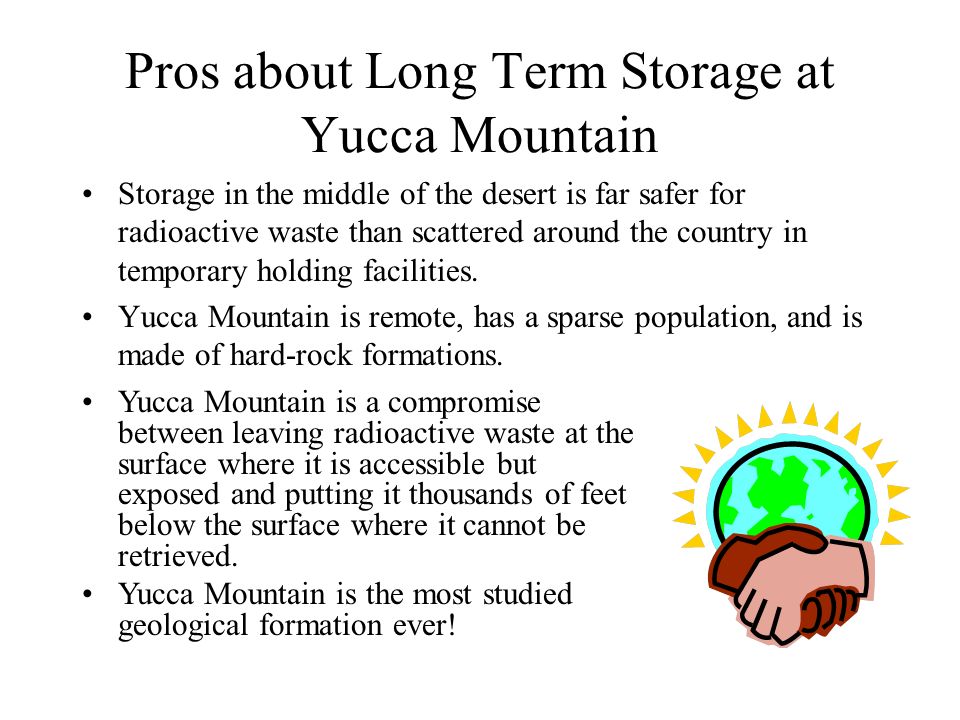 Pros about Long Term Storage at Yucca Mountain

• Storage in the middle of the desert is far safer for radioactive waste than scattered around the country in temporary holding facilities.

• Yucca Mountain is remote, has a sparse population, and is made of hard-rock formations.

• Yucca Mountain is a compromise between leaving radioactive waste at the surface where it is accessible but exposed and putting it thousands of feet below the surface where it cannot be retrieved.

• Yucca Mountain is the most studied geological formation ever!